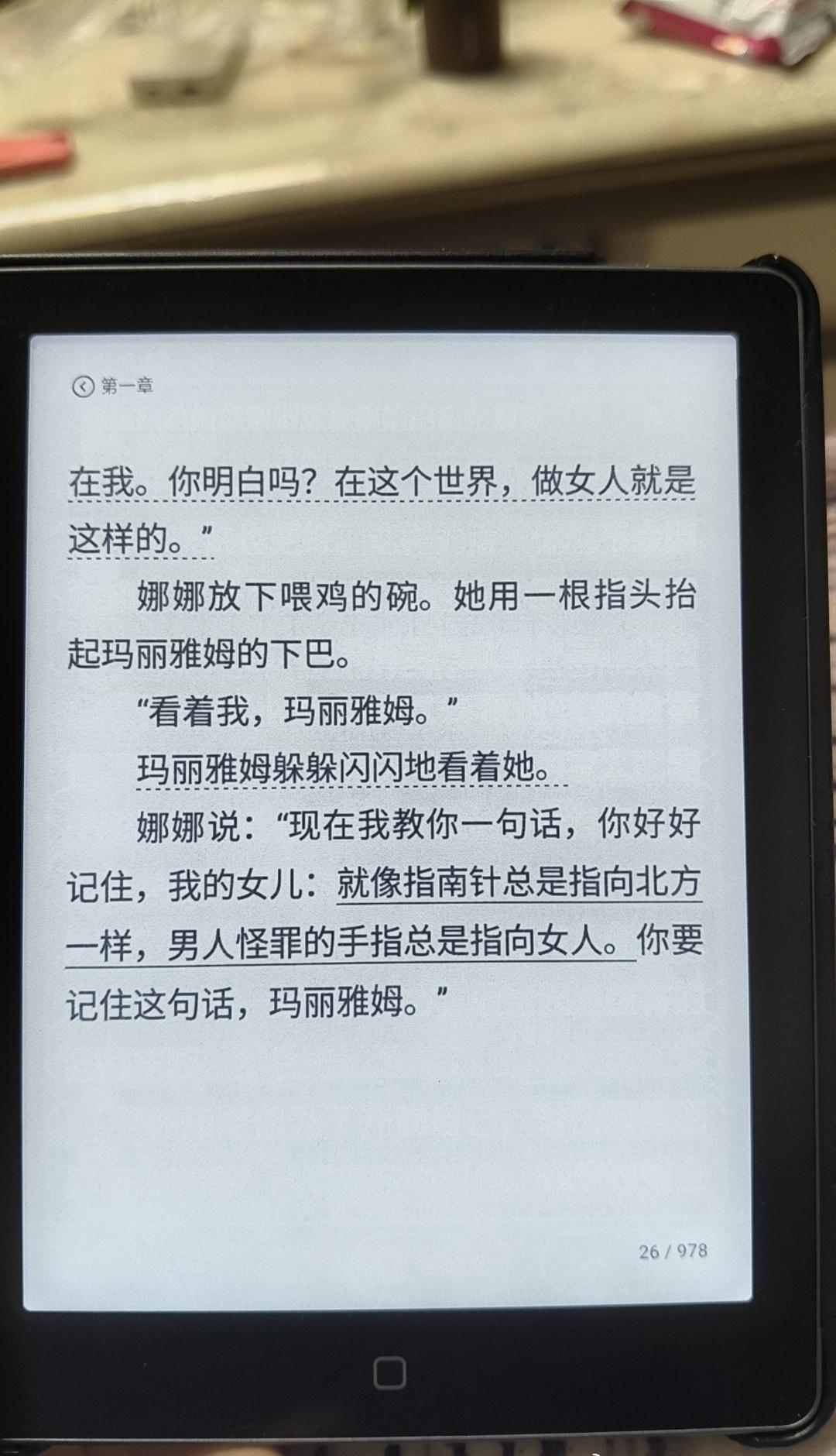 第一章

在我。你明白吗？在这个世界，做女人就是这样的。”

娜娜放下喂鸡的碗。她用一根指头抬起玛丽雅姆的下巴。

“看着我，玛丽雅姆。”

玛丽雅姆躲躲闪闪地看着她。

娜娜说：“现在我教你一句话，你好好记住，我的女儿：就像指南针总是指向北方一样，男人怪罪的手指总是指向女人。你要记住这句话，玛丽雅姆。”

26 / 978